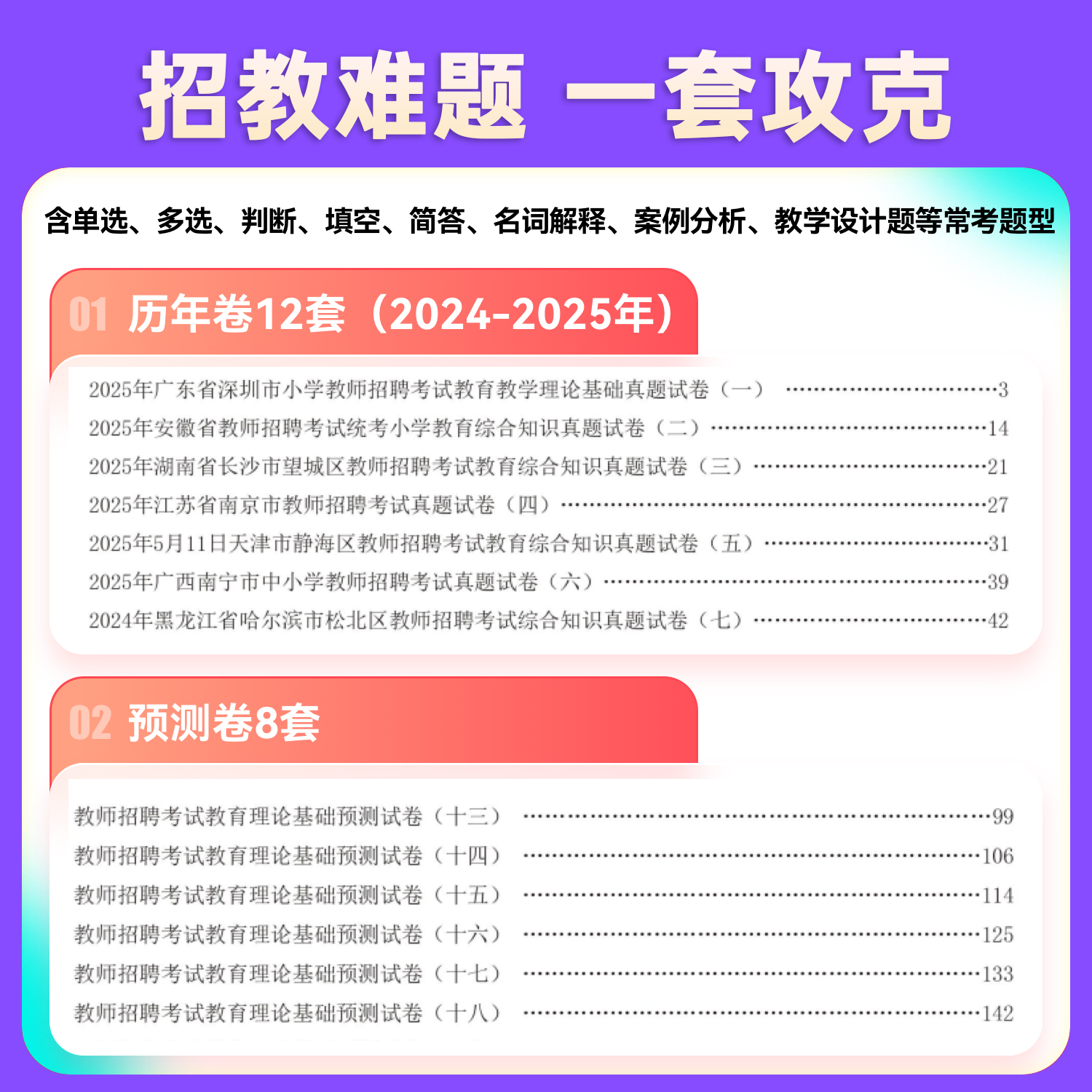 招教难题 一套攻克

含单选、多选、判断、填空、简答、名词解释、案例分析、教学设计题等常考题型

01 历年卷12套（2024-2025年）

2025年广东省深圳市小学教师招聘考试教育教学理论基础真题试卷（一） 3
2025年安徽省教师招聘考试统考小学教育综合知识真题试卷（二） 14
2025年湖南省长沙市望城区教师招聘考试教育综合知识真题试卷（三） 21
2025年江苏省南京市教师招聘考试真题试卷（四） 27
2025年5月11日天津市静海区教师招聘考试教育综合知识真题试卷（五） 31
2025年广西南宁市中小学教师招聘考试真题试卷（六） 39
2024年黑龙江省哈尔滨市松北区教师招聘考试综合知识真题试卷（七） 42

02 预测卷8套

教师招聘考试教育理论基础预测试卷（十三） 99
教师招聘考试教育理论基础预测试卷（十四） 106
教师招聘考试教育理论基础预测试卷（十五） 114
教师招聘考试教育理论基础预测试卷（十六） 125
教师招聘考试教育理论基础预测试卷（十七） 133
教师招聘考试教育理论基础预测试卷（十八） 142